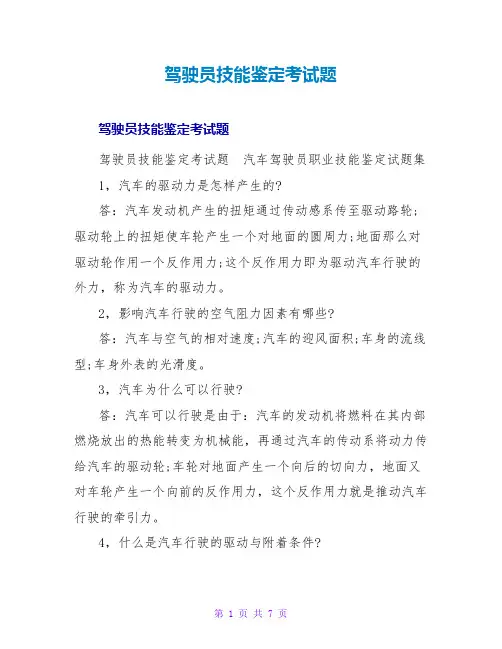 驾驶员技能鉴定考试题

驾驶员技能鉴定考试题

驾驶员技能鉴定考试题　汽车驾驶员职业技能鉴定试题集

1，汽车的驱动力是怎样产生的?

答：汽车发动机产生的扭矩通过传动感系传至驱动路轮;驱动轮上的扭矩使车轮产生一个对地面的圆周力;地面那么对驱动轮作用一个反作用力;这个反作用力即为驱动汽车行驶的外力，称为汽车的驱动力。

2，影响汽车行驶的空气阻力因素有哪些?

答：汽车与空气的相对速度;汽车的迎风面积;车身的流线型;车身外表的光滑度。

3，汽车为什么可以行驶?

答：汽车可以行驶是由于：汽车的发动机将燃料在其内部燃烧放出的热能转变为机械能，再通过汽车的传动系将动力传给汽车的驱动轮;车轮对地面产生一个向后的切向力，地面又对车轮产生一个向前的反作用力，这个反作用力就是推动汽车行驶的牵引力。

4，什么是汽车行驶的驱动与附着条件?

第 1 页 共 7 页